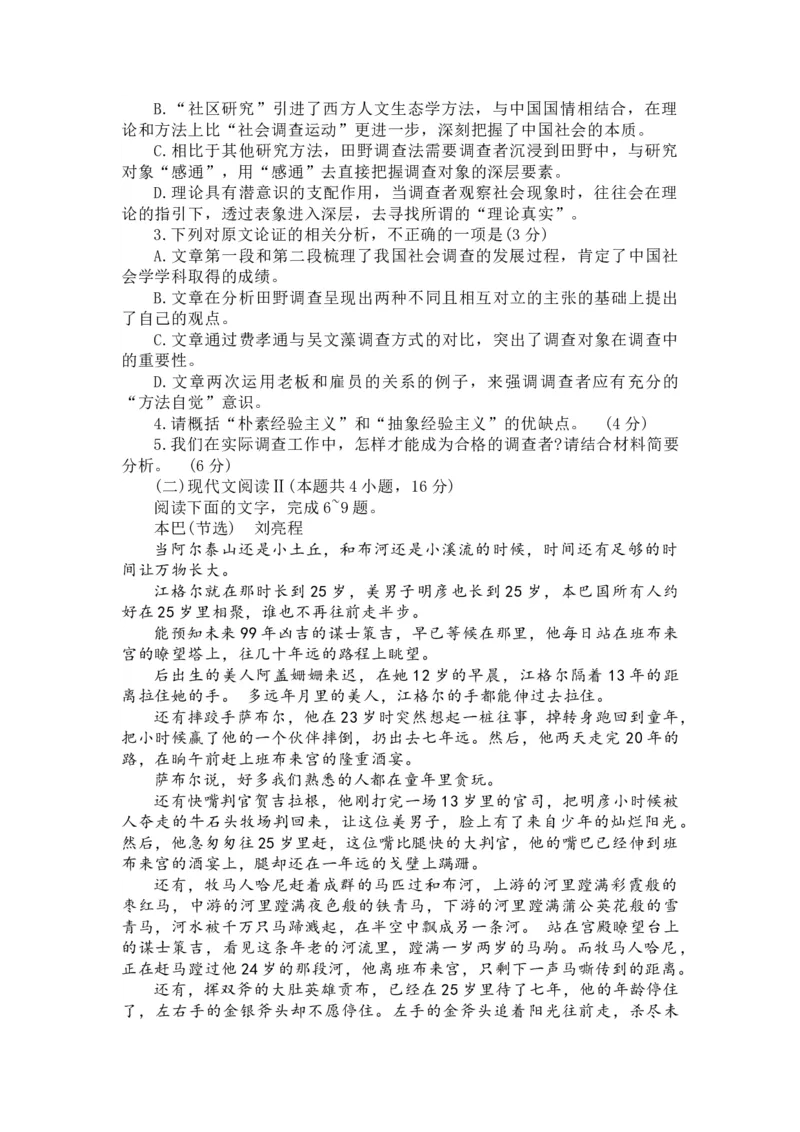 B.“社区研究”引进了西方人文生态学方法，与中国国情相结合，在理论和方法上比“社会调查运动”更进一步，深刻把握了中国社会的本质。

C.相比于其他研究方法，田野调查法需要调查者沉浸到田野中，与研究对象“感通”，用“感通”去直接把握调查对象的深层要素。

D.理论具有潜意识的支配作用，当调查者观察社会现象时，往往会在理论的指引下，透过表象进入深层，去寻找所谓的“理论真实”。

3.下列对原文论证的相关分析，不正确的一项是(3分)

A.文章第一段和第二段梳理了我国社会调查的发展过程，肯定了中国社会学学科取得的成绩。

B.文章在分析田野调查呈现出两种不同且相互对立的主张的基础上提出了自己的观点。

C.文章通过费孝通与吴文藻调查方式的对比，突出了调查对象在调查中的重要性。

D.文章两次运用老板和雇员的关系的例子，来强调调查者应有充分的“方法自觉”意识。

4.请概括“朴素经验主义”和“抽象经验主义”的优缺点。　(4分)

5.我们在实际调查工作中，怎样才能成为合格的调查者?请结合材料简要分析。　(6分)

(二)现代文阅读Ⅱ(本题共4小题，16分)

阅读下面的文字，完成6~9题。

本巴(节选)　刘亮程

当阿尔泰山还是小土丘，和布河还是小溪流的时候，时间还有足够的时间让万物长大。

江格尔就在那时长到25岁，美男子明彦也长到25岁，本巴国所有人约好在25岁里相聚，谁也不再往前走半步。

能预知未来99年凶吉的谋士策吉，早已等候在那里，他每日站在班布来宫的瞭望塔上，往几十年远的路程上眺望。

后出生的美人阿盖姗姗来迟，在她12岁的早晨，江格尔隔着13年的距离拉住她的手。　多远年月里的美人，江格尔的手都能伸过去拉住。

还有摔跤手萨布尔，他在23岁时突然想起一桩往事，掉转身跑回到童年，把小时候赢了他的一个伙伴摔倒，扔出去七年远。然后，他两天走完20年的路，在晌午前赶上班布来宫的隆重酒宴。

萨布尔说，好多我们熟悉的人都在童年里贪玩。

还有快嘴判官贺吉拉根，他刚打完一场13岁里的官司，把明彦小时候被人夺走的牛石头牧场判回来，让这位美男子，脸上有了来自少年的灿烂阳光。然后，他急匆匆往25岁里赶，这位嘴比腿快的大判官，他的嘴巴已经伸到班布来宫的酒宴上，腿却还在一年远的戈壁上蹒跚。

还有，牧马人哈尼赶着成群的马匹过和布河，上游的河里蹚满彩霞般的枣红马，中游的河里蹚满夜色般的铁青马，下游的河里蹚满蒲公英花般的雪青马，河水被千万只马蹄溅起，在半空中飘成另一条河。　站在宫殿瞭望台上的谋士策吉，看见这条年老的河流里，蹚满一岁两岁的马驹。而牧马人哈尼，正在赶马蹚过他24岁的那段河，他离班布来宫，只剩下一声马嘶传到的距离。

还有，挥双斧的大肚英雄贡布，已经在25岁里待了七年，他的年龄停住了，左右手的金银斧头却不愿停住。左手的金斧头追着阳光往前走，杀尽未